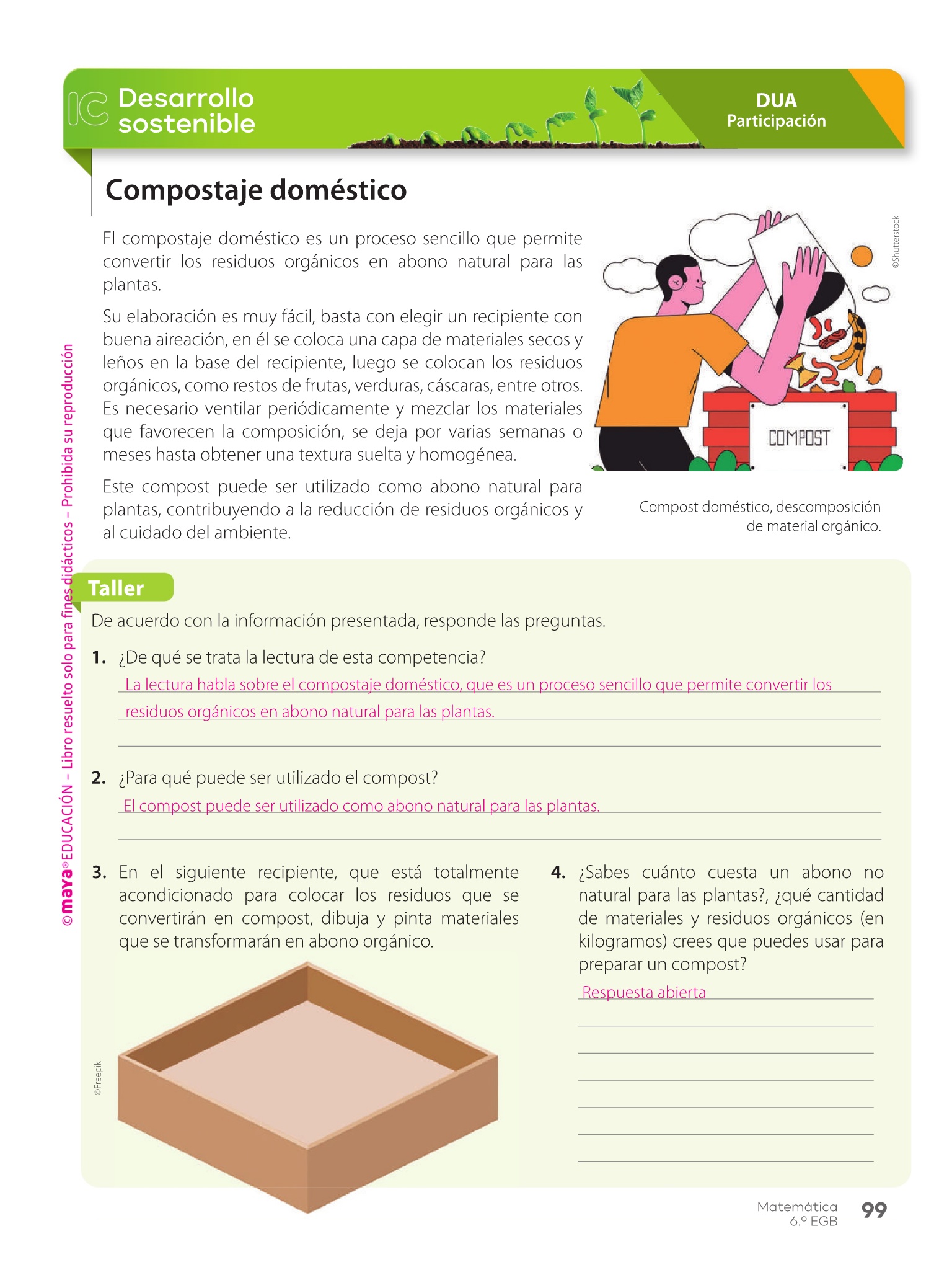 IC Desarrollo sostenible

DUA
Participación

Compostaje doméstico

El compostaje doméstico es un proceso sencillo que permite convertir los residuos orgánicos en abono natural para las plantas.

Su elaboración es muy fácil, basta con elegir un recipiente con buena aireación, en él se coloca una capa de materiales secos y leños en la base del recipiente, luego se colocan los residuos orgánicos, como restos de frutas, verduras, cáscaras, entre otros. Es necesario ventilar periódicamente y mezclar los materiales que favorecen la composición, se deja por varias semanas o meses hasta obtener una textura suelta y homogénea.

Este compost puede ser utilizado como abono natural para plantas, contribuyendo a la reducción de residuos orgánicos y al cuidado del ambiente.

©Shutterstock

COMPOST

Compost doméstico, descomposición de material orgánico.

©maya® EDUCACIÓN – Libro resuelto solo para fines didácticos – Prohibida su reproducción

Taller

De acuerdo con la información presentada, responde las preguntas.

1. ¿De qué se trata la lectura de esta competencia?
La lectura habla sobre el compostaje doméstico, que es un proceso sencillo que permite convertir los residuos orgánicos en abono natural para las plantas.

2. ¿Para qué puede ser utilizado el compost?
El compost puede ser utilizado como abono natural para las plantas.

3. En el siguiente recipiente, que está totalmente acondicionado para colocar los residuos que se convertirán en compost, dibuja y pinta materiales que se transformarán en abono orgánico.

©Freepik

4. ¿Sabes cuánto cuesta un abono no natural para las plantas?, ¿qué cantidad de materiales y residuos orgánicos (en kilogramos) crees que puedes usar para preparar un compost?
Respuesta abierta

Matemática
6.º EGB
99